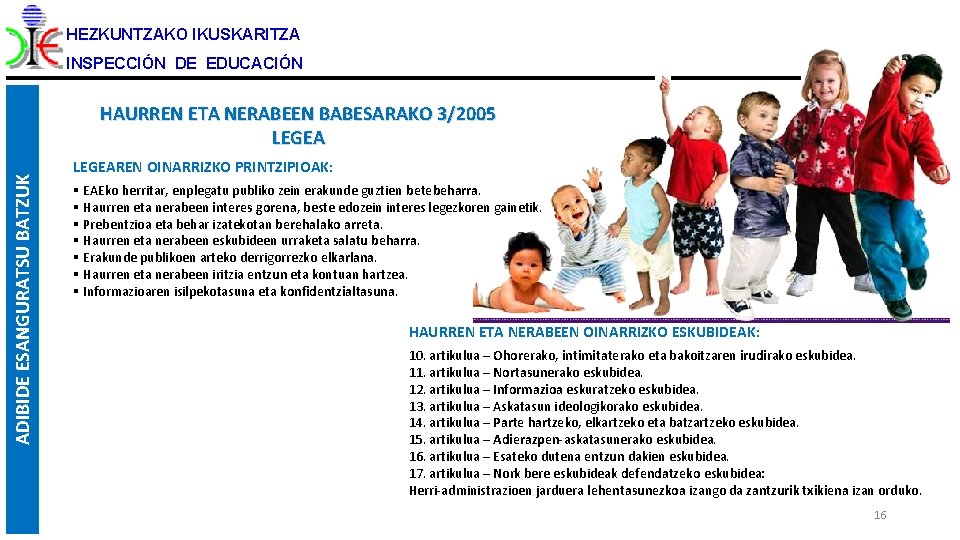 HEZKUNTZAKO IKUSKARITZA
INSPECCIÓN DE EDUCACIÓN

ADIBIDE ESANGURATSU BATZUK

HAURREN ETA NERABEEN BABESARAKO 3/2005 LEGEA

LEGEAREN OINARRIZKO PRINTZIPIOAK:

▪ EAEko herritar, enplegatu publiko zein erakunde guztien betebeharra.
▪ Haurren eta nerabeen interes gorena, beste edozein interes legezkoren gainetik.
▪ Prebentzioa eta behar izatekotan berehalako arreta.
▪ Haurren eta nerabeen eskubideen urraketa salatu beharra.
▪ Erakunde publikoen arteko derrigorrezko elkarlana.
▪ Haurren eta nerabeen iritzia entzun eta kontuan hartzea.
▪ Informazioaren isilpekotasuna eta konfidentzialtasuna.

HAURREN ETA NERABEEN OINARRIZKO ESKUBIDEAK:

10. artikulua – Ohorerako, intimitaterako eta bakoitzaren irudirako eskubidea.
11. artikulua – Nortasunerako eskubidea.
12. artikulua – Informazioa eskuratzeko eskubidea.
13. artikulua – Askatasun ideologikorako eskubidea.
14. artikulua – Parte hartzeko, elkartzeko eta batzartzeko eskubidea.
15. artikulua – Adierazpen-askatasunerako eskubidea.
16. artikulua – Esateko dutena entzun dakien eskubidea.
17. artikulua – Nork bere eskubideak defendatzeko eskubidea:
Herri-administrazioen jarduera lehentasunezkoa izango da zantzurik txikiena izan orduko.

16